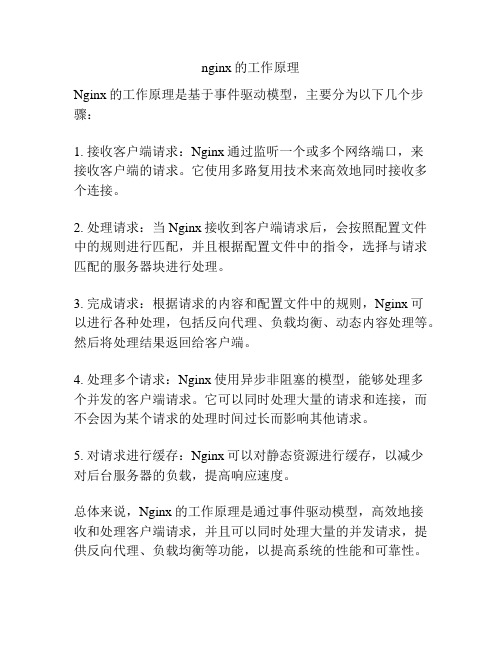 nginx 的工作原理

Nginx 的工作原理是基于事件驱动模型，主要分为以下几个步骤：

1. 接收客户端请求：Nginx 通过监听一个或多个网络端口，来接收客户端的请求。它使用多路复用技术来高效地同时接收多个连接。

2. 处理请求：当 Nginx 接收到客户端请求后，会按照配置文件中的规则进行匹配，并且根据配置文件中的指令，选择与请求匹配的服务器块进行处理。

3. 完成请求：根据请求的内容和配置文件中的规则，Nginx 可以进行各种处理，包括反向代理、负载均衡、动态内容处理等。然后将处理结果返回给客户端。

4. 处理多个请求：Nginx 使用异步非阻塞的模型，能够处理多个并发的客户端请求。它可以同时处理大量的请求和连接，而不会因为某个请求的处理时间过长而影响其他请求。

5. 对请求进行缓存：Nginx 可以对静态资源进行缓存，以减少对后台服务器的负载，提高响应速度。

总体来说，Nginx 的工作原理是通过事件驱动模型，高效地接收和处理客户端请求，并且可以同时处理大量的并发请求，提供反向代理、负载均衡等功能，以提高系统的性能和可靠性。